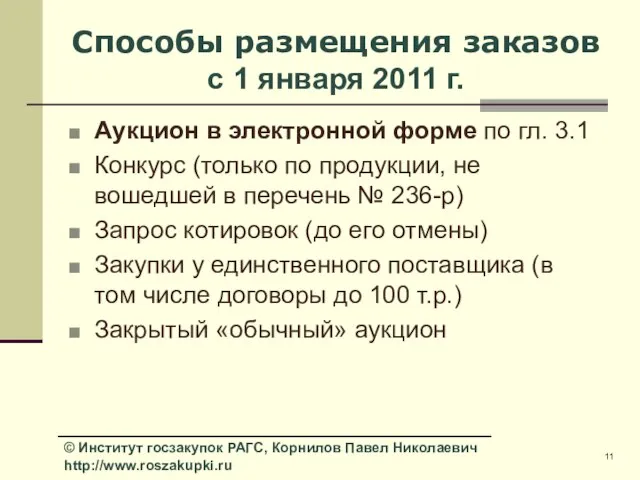 Способы размещения заказов с 1 января 2011 г.

■ Аукцион в электронной форме по гл. 3.1
■ Конкурс (только по продукции, не вошедшей в перечень № 236-р)
■ Запрос котировок (до его отмены)
■ Закупки у единственного поставщика (в том числе договоры до 100 т.р.)
■ Закрытый «обычный» аукцион

© Институт госзакупок РАГС, Корнилов Павел Николаевич
http://www.roszakupki.ru

11